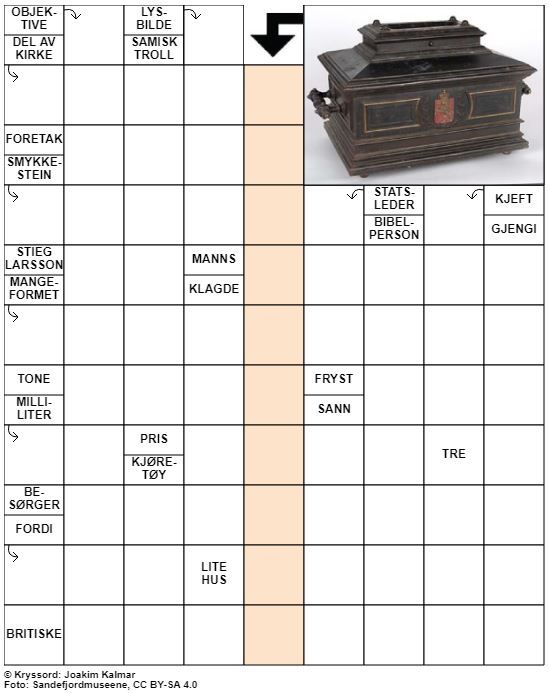 OBJEKTIVE
DEL AV KIRKE
LYSBILDE
SAMISK TROLL
FORETAK
SMYKKESTEIN
STATSLEDER
BIBELPERSON
KJEFT
GJENGI
STIEG LARSSON
MANGEFORMET
MANNS
KLAGDE
TONE
MILLILITER
FRYST
SANN
PRIS
KJØRETØY
TRE
BESØRGER
FORDI
LITE HUS
BRITISKE

© Kryssord: Joakim Kalmar
Foto: Sandefjordmuseene, CC BY-SA 4.0